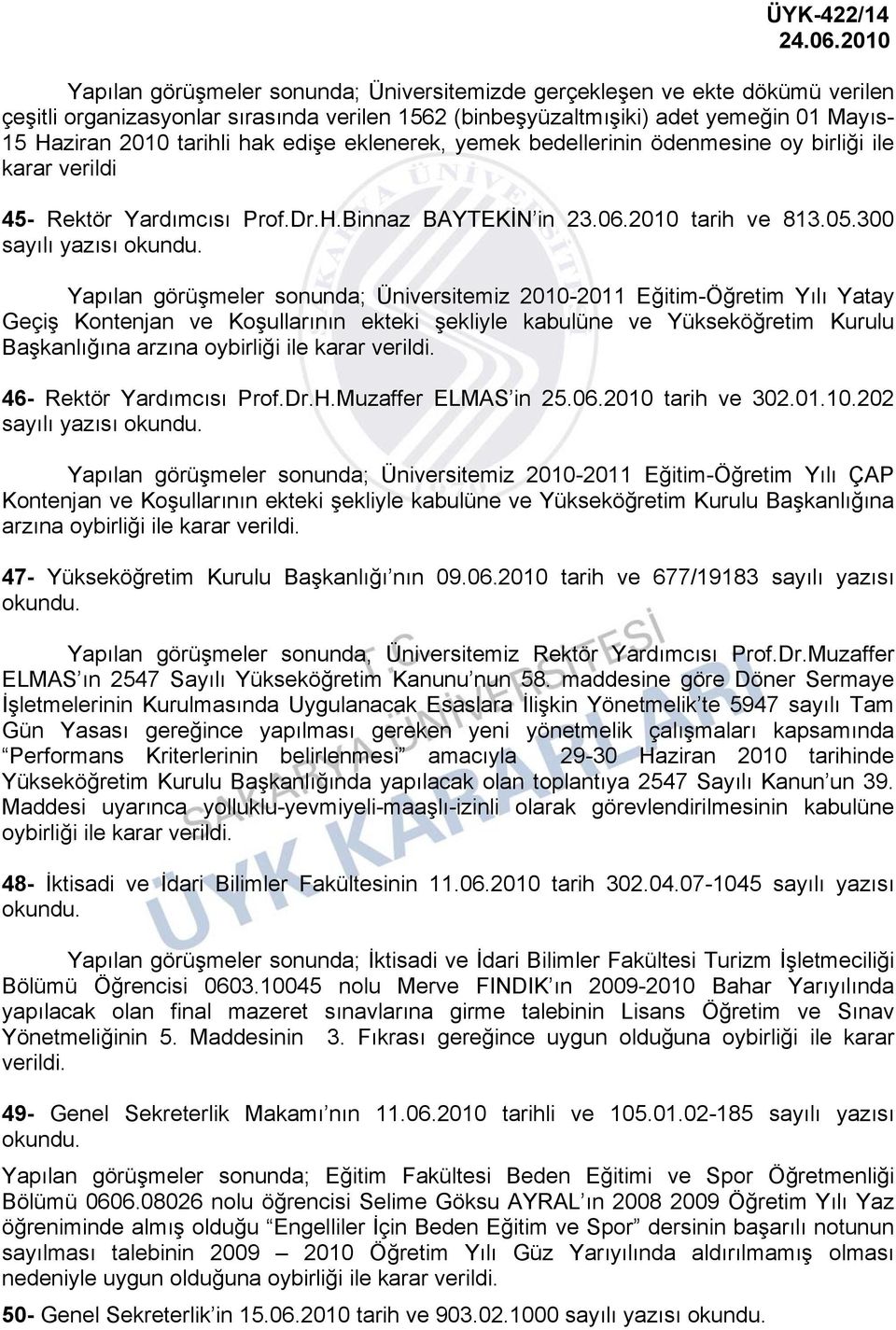 ÜYK-422/14
24.06.2010

Yapılan görüşmeler sonunda; Üniversitemizde gerçekleşen ve ekte dökümü verilen çeşitli organizasyonlar sırasında verilen 1562 (binbeşyüzaltmışiki) adet yemeğin 01 Mayıs-15 Haziran 2010 tarihli hak edişe eklenerek, yemek bedellerinin ödenmesine oy birliği ile karar verildi

45- Rektör Yardımcısı Prof.Dr.H.Binnaz BAYTEKİN'in 23.06.2010 tarih ve 813.05.300 sayılı yazısı okundu.

Yapılan görüşmeler sonunda; Üniversitemiz 2010-2011 Eğitim-Öğretim Yılı Yatay Geçiş Kontenjan ve Koşullarının ekteki şekliyle kabulüne ve Yükseköğretim Kurulu Başkanlığına arzına oybirliği ile karar verildi.

46- Rektör Yardımcısı Prof.Dr.H.Muzaffer ELMAS'in 25.06.2010 tarih ve 302.01.10.202 sayılı yazısı okundu.

Yapılan görüşmeler sonunda; Üniversitemiz 2010-2011 Eğitim-Öğretim Yılı ÇAP Kontenjan ve Koşullarının ekteki şekliyle kabulüne ve Yükseköğretim Kurulu Başkanlığına arzına oybirliği ile karar verildi.

47- Yükseköğretim Kurulu Başkanlığı'nın 09.06.2010 tarih ve 677/19183 sayılı yazısı okundu.

Yapılan görüşmeler sonunda, Üniversitemiz Rektör Yardımcısı Prof.Dr.Muzaffer ELMAS'ın 2547 Sayılı Yükseköğretim Kanunu'nun 58. maddesine göre Döner Sermaye İşletmelerinin Kurulmasında Uygulanacak Esaslara İlişkin Yönetmelik'te 5947 sayılı Tam Gün Yasası gereğince yapılması gereken yeni yönetmelik çalışmaları kapsamında "Performans Kriterlerinin belirlenmesi" amacıyla 29-30 Haziran 2010 tarihinde Yükseköğretim Kurulu Başkanlığında yapılacak olan toplantıya 2547 Sayılı Kanun'un 39. Maddesi uyarınca yolluklu-yevmiyeli-maaşlı-izinli olarak görevlendirilmesinin kabulüne oybirliği ile karar verildi.

48- İktisadi ve İdari Bilimler Fakültesinin 11.06.2010 tarih 302.04.07-1045 sayılı yazısı okundu.

Yapılan görüşmeler sonunda; İktisadi ve İdari Bilimler Fakültesi Turizm İşletmeciliği Bölümü Öğrencisi 0603.10045 nolu Merve FINDIK'ın 2009-2010 Bahar Yarıyılında yapılacak olan final mazeret sınavlarına girme talebinin Lisans Öğretim ve Sınav Yönetmeliğinin 5. Maddesinin 3. Fıkrası gereğince uygun olduğuna oybirliği ile karar verildi.

49- Genel Sekreterlik Makamı'nın 11.06.2010 tarihli ve 105.01.02-185 sayılı yazısı okundu.

Yapılan görüşmeler sonunda; Eğitim Fakültesi Beden Eğitimi ve Spor Öğretmenliği Bölümü 0606.08026 nolu öğrencisi Selime Göksu AYRAL'ın 2008 2009 Öğretim Yılı Yaz öğreniminde almış olduğu "Engelliler İçin Beden Eğitim ve Spor" dersinin başarılı notunun sayılması talebinin 2009 – 2010 Öğretim Yılı Güz Yarıyılında aldırılmamış olması nedeniyle uygun olduğuna oybirliği ile karar verildi.

50- Genel Sekreterlik'in 15.06.2010 tarih ve 903.02.1000 sayılı yazısı okundu.